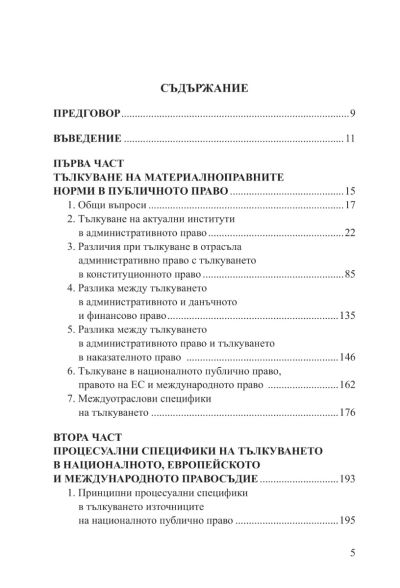 СЪДЪРЖАНИЕ

ПРЕДГОВОР 9

ВЪВЕДЕНИЕ 11

ПЪРВА ЧАСТ
ТЪЛКУВАНЕ НА МАТЕРИАЛНОПРАВНИТЕ НОРМИ В ПУБЛИЧНОТО ПРАВО 15

1. Общи въпроси 17
2. Тълкуване на актуални институти в административното право 22
3. Различия при тълкуване в отрасъла административно право с тълкуването в конституционното право 85
4. Разлика между тълкуването в административното и данъчното и финансово право 135
5. Разлика между тълкуването в административното право и тълкуването в наказателното право 146
6. Тълкуване в националното публично право, правото на ЕС и международното право 162
7. Междуотраслови специфики на тълкуването 176

ВТОРА ЧАСТ
ПРОЦЕСУАЛНИ СПЕЦИФИКИ НА ТЪЛКУВАНЕТО В НАЦИОНАЛНОТО, ЕВРОПЕЙСКОТО И МЕЖДУНАРОДНОТО ПРАВОСЪДИЕ 193

1. Принципни процесуални специфики в тълкуването източниците на националното публично право 195

5